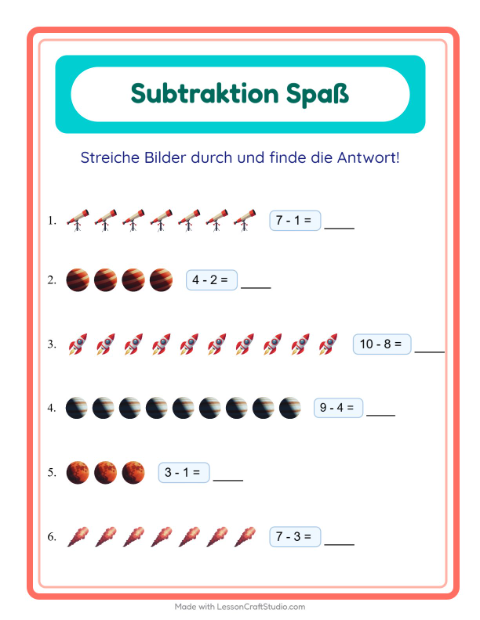 Subtraktion Spaß

Streiche Bilder durch und finde die Antwort!

1. $7 - 1 =$ ____

2. $4 - 2 =$ ____

3. $10 - 8 =$ ____

4. $9 - 4 =$ ____

5. $3 - 1 =$ ____

6. $7 - 3 =$ ____

Made with LessonCraftStudio.com